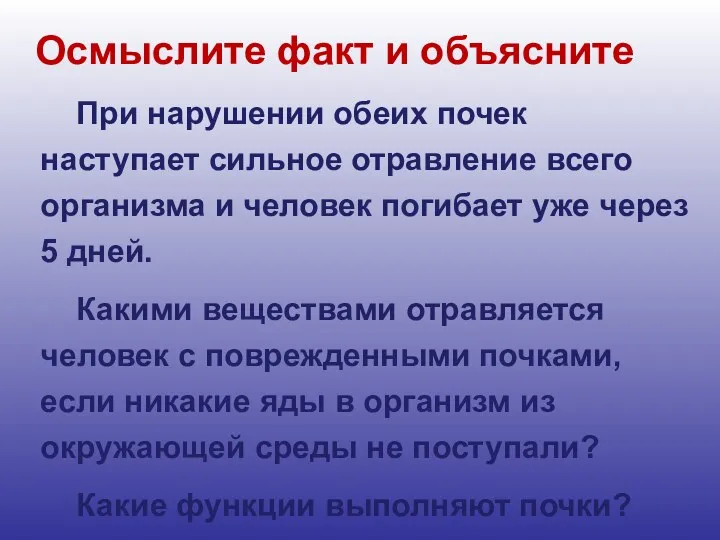 Осмыслите факт и объясните

При нарушении обеих почек наступает сильное отравление всего организма и человек погибает уже через 5 дней.

Какими веществами отравляется человек с поврежденными почками, если никакие яды в организм из окружающей среды не поступали?

Какие функции выполняют почки?